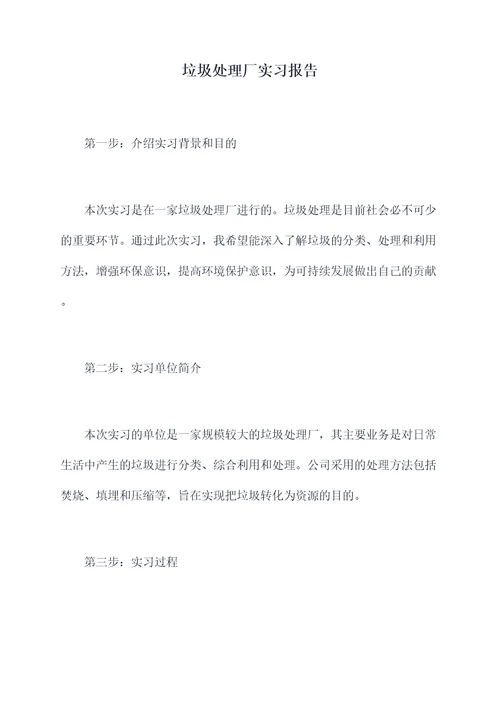 垃圾处理厂实习报告

第一步：介绍实习背景和目的

本次实习是在一家垃圾处理厂进行的。垃圾处理是目前社会必不可少的重要环节。通过此次实习，我希望能深入了解垃圾的分类、处理和利用方法，增强环保意识，提高环境保护意识，为可持续发展做出自己的贡献。

第二步：实习单位简介

本次实习的单位是一家规模较大的垃圾处理厂，其主要业务是对日常生活中产生的垃圾进行分类、综合利用和处理。公司采用的处理方法包括焚烧、填埋和压缩等，旨在实现把垃圾转化为资源的目的。

第三步：实习过程